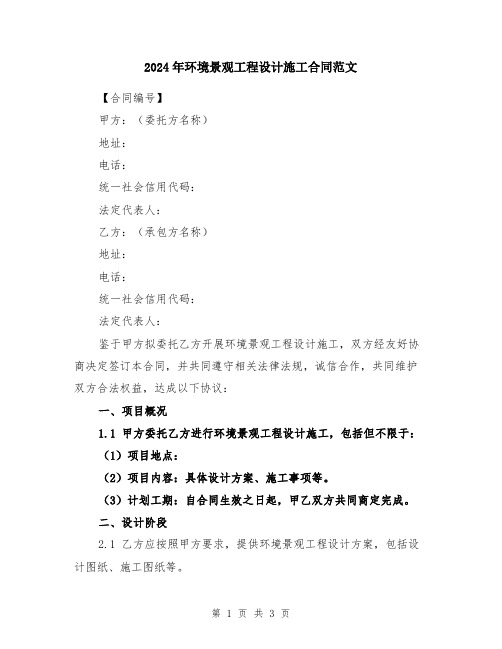 2024年环境景观工程设计施工合同范文

【合同编号】

甲方：（委托方名称）

地址：

电话：

统一社会信用代码：

法定代表人：

乙方：（承包方名称）

地址：

电话：

统一社会信用代码：

法定代表人：

鉴于甲方拟委托乙方开展环境景观工程设计施工，双方经友好协商决定签订本合同，并共同遵守相关法律法规，诚信合作，共同维护双方合法权益，达成以下协议：

一、项目概况

1.1 甲方委托乙方进行环境景观工程设计施工，包括但不限于：

（1）项目地点：

（2）项目内容：具体设计方案、施工事项等。

（3）计划工期：自合同生效之日起，甲乙双方共同商定完成。

二、设计阶段

2.1 乙方应按照甲方要求，提供环境景观工程设计方案，包括设计图纸、施工图纸等。

第 1 页 共 3 页